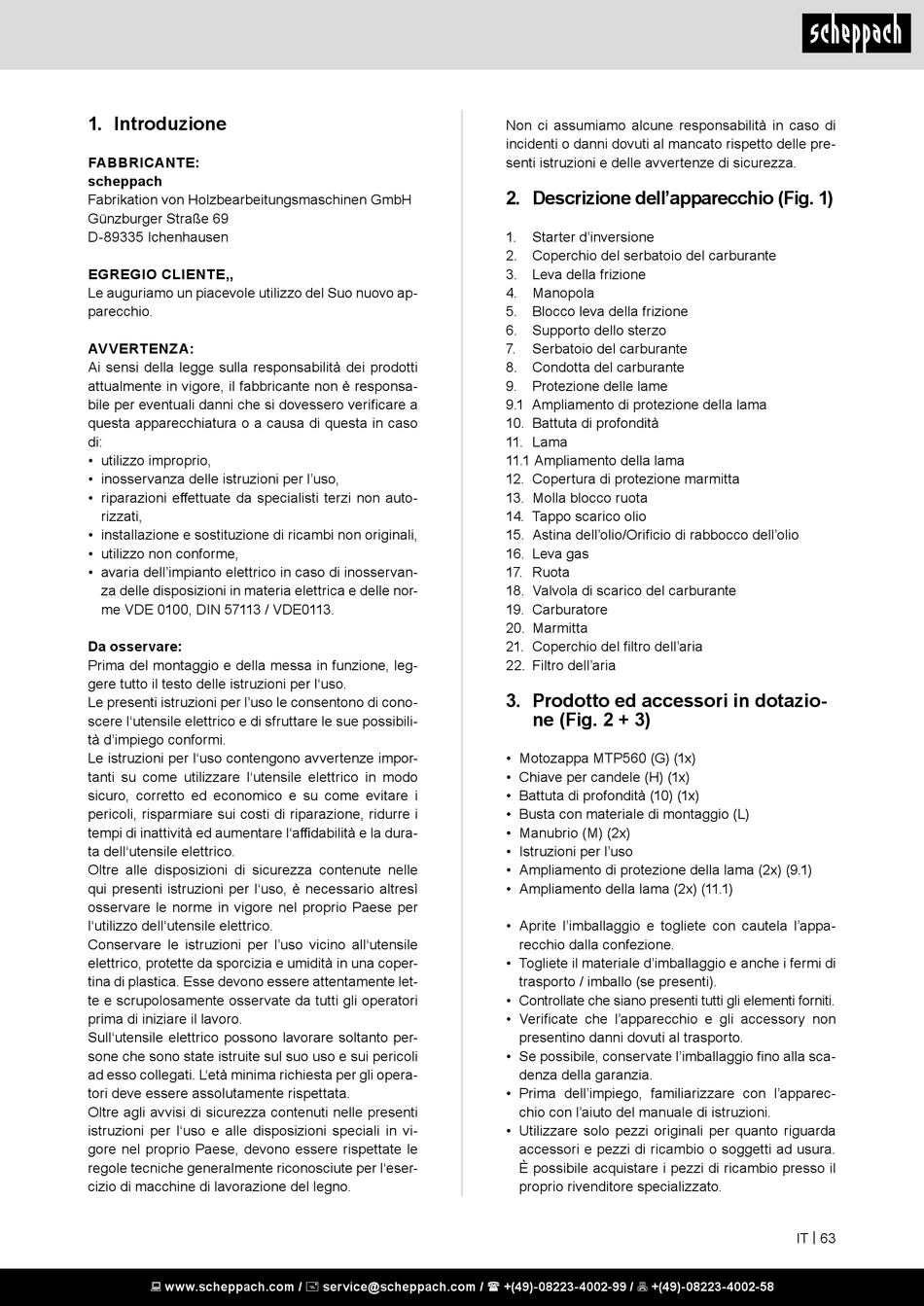 scheppach

1. Introduzione

FABBRICANTE:
scheppach
Fabrikation von Holzbearbeitungsmaschinen GmbH
Günzburger Straße 69
D-89335 Ichenhausen

EGREGIO CLIENTE,,
Le auguriamo un piacevole utilizzo del Suo nuovo apparecchio.

AVVERTENZA:
Ai sensi della legge sulla responsabilità dei prodotti attualmente in vigore, il fabbricante non è responsabile per eventuali danni che si dovessero verificare a questa apparecchiatura o a causa di questa in caso di:
• utilizzo improprio,
• inosservanza delle istruzioni per l'uso,
• riparazioni effettuate da specialisti terzi non autorizzati,
• installazione e sostituzione di ricambi non originali,
• utilizzo non conforme,
• avaria dell'impianto elettrico in caso di inosservanza delle disposizioni in materia elettrica e delle norme VDE 0100, DIN 57113 / VDE0113.

Da osservare:
Prima del montaggio e della messa in funzione, leggere tutto il testo delle istruzioni per l'uso.
Le presenti istruzioni per l'uso le consentono di conoscere l'utensile elettrico e di sfruttare le sue possibilità d'impiego conformi.
Le istruzioni per l'uso contengono avvertenze importanti su come utilizzare l'utensile elettrico in modo sicuro, corretto ed economico e su come evitare i pericoli, risparmiare sui costi di riparazione, ridurre i tempi di inattività ed aumentare l'affidabilità e la durata dell'utensile elettrico.
Oltre alle disposizioni di sicurezza contenute nelle qui presenti istruzioni per l'uso, è necessario altresì osservare le norme in vigore nel proprio Paese per l'utilizzo dell'utensile elettrico.
Conservare le istruzioni per l'uso vicino all'utensile elettrico, protette da sporcizia e umidità in una copertina di plastica. Esse devono essere attentamente lette e scrupolosamente osservate da tutti gli operatori prima di iniziare il lavoro.
Sull'utensile elettrico possono lavorare soltanto persone che sono state istruite sul suo uso e sui pericoli ad esso collegati. L'età minima richiesta per gli operatori deve essere assolutamente rispettata.
Oltre agli avvisi di sicurezza contenuti nelle presenti istruzioni per l'uso e alle disposizioni speciali in vigore nel proprio Paese, devono essere rispettate le regole tecniche generalmente riconosciute per l'esercizio di macchine di lavorazione del legno.

Non ci assumiamo alcune responsabilità in caso di incidenti o danni dovuti al mancato rispetto delle presenti istruzioni e delle avvertenze di sicurezza.

2. Descrizione dell'apparecchio (Fig. 1)

1. Starter d'inversione
2. Coperchio del serbatoio del carburante
3. Leva della frizione
4. Manopola
5. Blocco leva della frizione
6. Supporto dello sterzo
7. Serbatoio del carburante
8. Condotta del carburante
9. Protezione delle lame
9.1 Ampliamento di protezione della lama
10. Battuta di profondità
11. Lama
11.1 Ampliamento della lama
12. Copertura di protezione marmitta
13. Molla blocco ruota
14. Tappo scarico olio
15. Astina dell'olio/Orificio di rabbocco dell'olio
16. Leva gas
17. Ruota
18. Valvola di scarico del carburante
19. Carburatore
20. Marmitta
21. Coperchio del filtro dell'aria
22. Filtro dell'aria

3. Prodotto ed accessori in dotazione (Fig. 2 + 3)

• Motozappa MTP560 (G) (1x)
• Chiave per candele (H) (1x)
• Battuta di profondità (10) (1x)
• Busta con materiale di montaggio (L)
• Manubrio (M) (2x)
• Istruzioni per l'uso
• Ampliamento di protezione della lama (2x) (9.1)
• Ampliamento della lama (2x) (11.1)

• Aprite l'imballaggio e togliete con cautela l'apparecchio dalla confezione.
• Togliete il materiale d'imballaggio e anche i fermi di trasporto / imballo (se presenti).
• Controllate che siano presenti tutti gli elementi forniti.
• Verificate che l'apparecchio e gli accessory non presentino danni dovuti al trasporto.
• Se possibile, conservate l'imballaggio fino alla scadenza della garanzia.
• Prima dell'impiego, familiarizzare con l'apparecchio con l'aiuto del manuale di istruzioni.
• Utilizzare solo pezzi originali per quanto riguarda accessori e pezzi di ricambio o soggetti ad usura. È possibile acquistare i pezzi di ricambio presso il proprio rivenditore specializzato.

IT | 63

www.scheppach.com / service@scheppach.com / +(49)-08223-4002-99 / +(49)-08223-4002-58